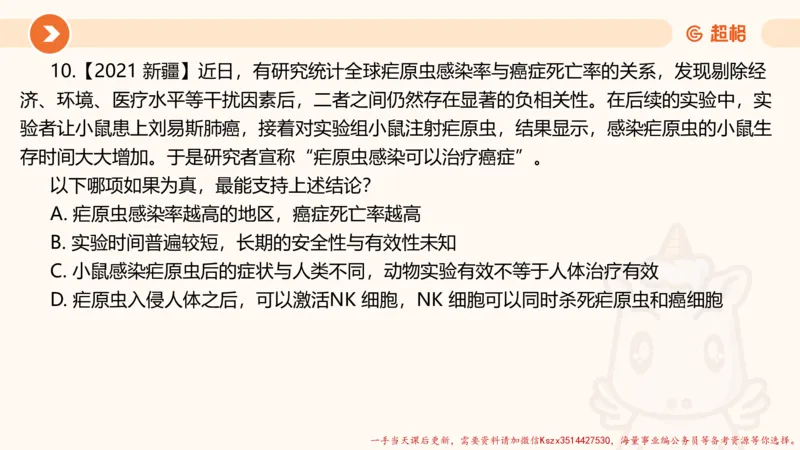 超格

10.【2021 新疆】近日，有研究统计全球疟原虫感染率与癌症死亡率的关系，发现剔除经济、环境、医疗水平等干扰因素后，二者之间仍然存在显著的负相关性。在后续的实验中，实验者让小鼠患上刘易斯肺癌，接着对实验组小鼠注射疟原虫，结果显示，感染疟原虫的小鼠生存时间大大增加。于是研究者宣称“疟原虫感染可以治疗癌症”。

以下哪项如果为真，最能支持上述结论？

A. 疟原虫感染率越高的地区，癌症死亡率越高

B. 实验时间普遍较短，长期的安全性与有效性未知

C. 小鼠感染疟原虫后的症状与人类不同，动物实验有效不等于人体治疗有效

D. 疟原虫入侵人体之后，可以激活NK 细胞，NK 细胞可以同时杀死疟原虫和癌细胞

一手当天课后更新，需要资料请加微信Kszx3514427530，海量事业编公务员等备考资源等你选择。